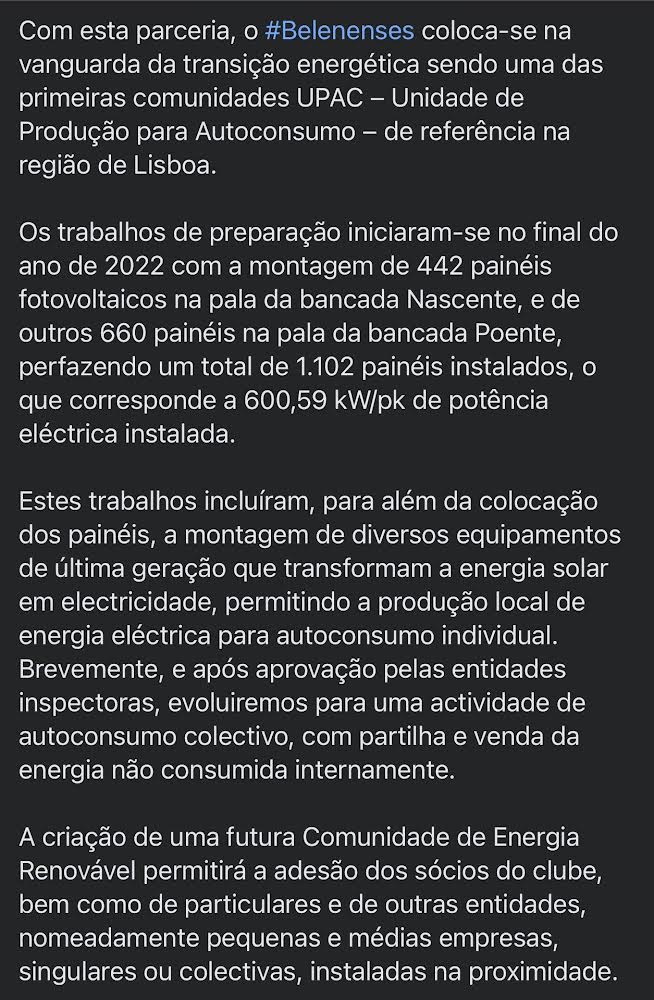 Com esta parceria, o #Belenenses coloca-se na vanguarda da transição energética sendo uma das primeiras comunidades UPAC – Unidade de Produção para Autoconsumo – de referência na região de Lisboa.

Os trabalhos de preparação iniciaram-se no final do ano de 2022 com a montagem de 442 painéis fotovoltaicos na pala da bancada Nascente, e de outros 660 painéis na pala da bancada Poente, perfazendo um total de 1.102 painéis instalados, o que corresponde a 600,59 kW/pk de potência eléctrica instalada.

Estes trabalhos incluíram, para além da colocação dos painéis, a montagem de diversos equipamentos de última geração que transformam a energia solar em electricidade, permitindo a produção local de energia eléctrica para autoconsumo individual. Brevemente, e após aprovação pelas entidades inspectoras, evoluiremos para uma actividade de autoconsumo colectivo, com partilha e venda da energia não consumida internamente.

A criação de uma futura Comunidade de Energia Renovável permitirá a adesão dos sócios do clube, bem como de particulares e de outras entidades, nomeadamente pequenas e médias empresas, singulares ou colectivas, instaladas na proximidade.